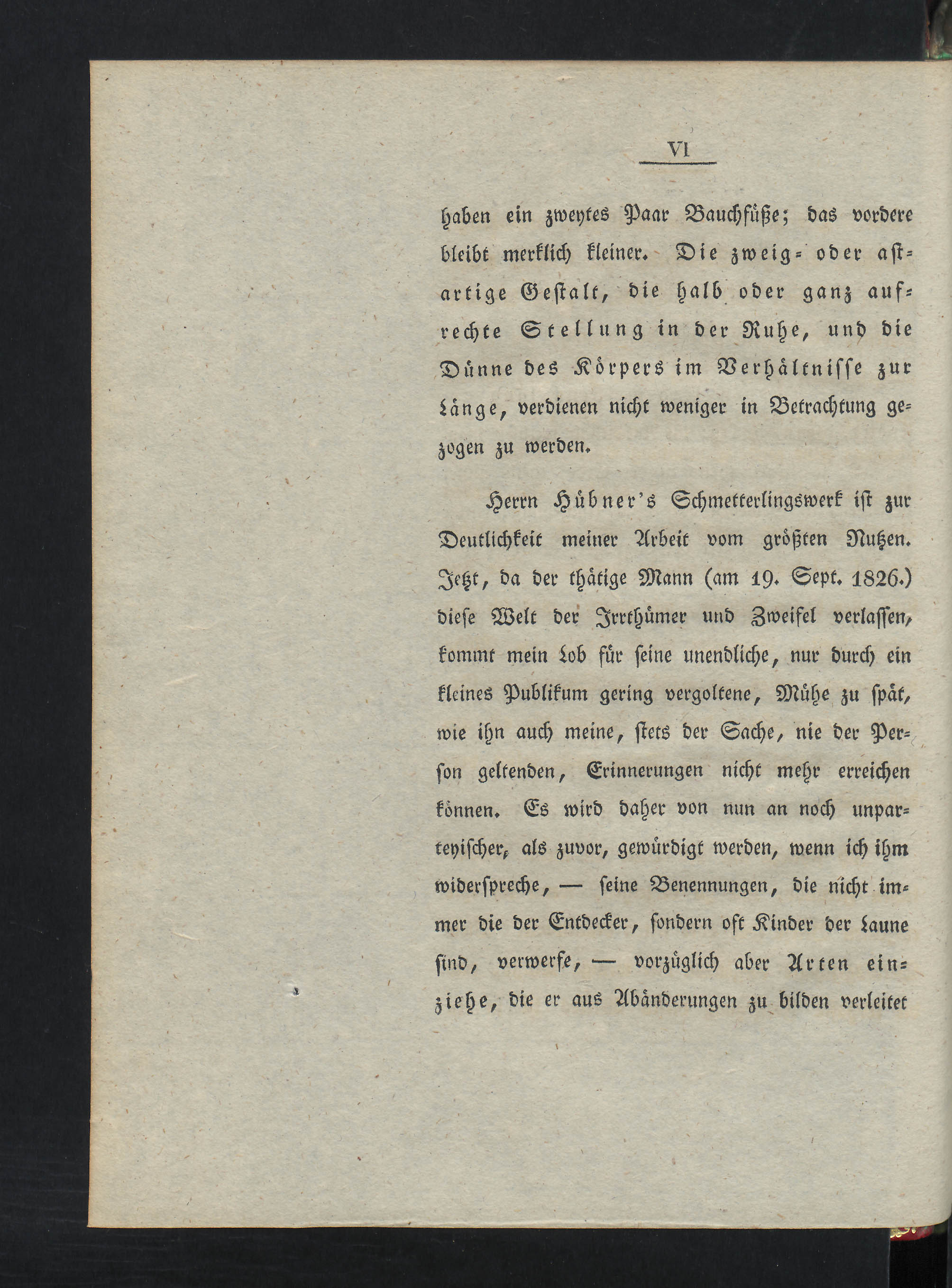 VI

haben ein zweytes Paar Bauchfüße; das vordere bleibt merklich kleiner. Die zweig- oder astartige Gestalt, die halb oder ganz aufrechte Stellung in der Ruhe, und die Dünne des Körpers im Verhältnisse zur Länge, verdienen nicht weniger in Betrachtung gezogen zu werden.

Herrn Hübner's Schmetterlingswerk ist zur Deutlichkeit meiner Arbeit vom größten Nutzen. Jetzt, da der thätige Mann (am 19. Sept. 1826.) diese Welt der Irrthümer und Zweifel verlassen, kommt mein Lob für seine unendliche, nur durch ein kleines Publikum gering vergoltene, Mühe zu spät, wie ihn auch meine, stets der Sache, nie der Person geltenden, Erinnerungen nicht mehr erreichen können. Es wird daher von nun an noch unparteyischer, als zuvor, gewürdigt werden, wenn ich ihm widerspreche, — seine Benennungen, die nicht immer die der Entdecker, sondern oft Kinder der Laune sind, verwerfe, — vorzüglich aber Arten einziehe, die er aus Abänderungen zu bilden verleitet